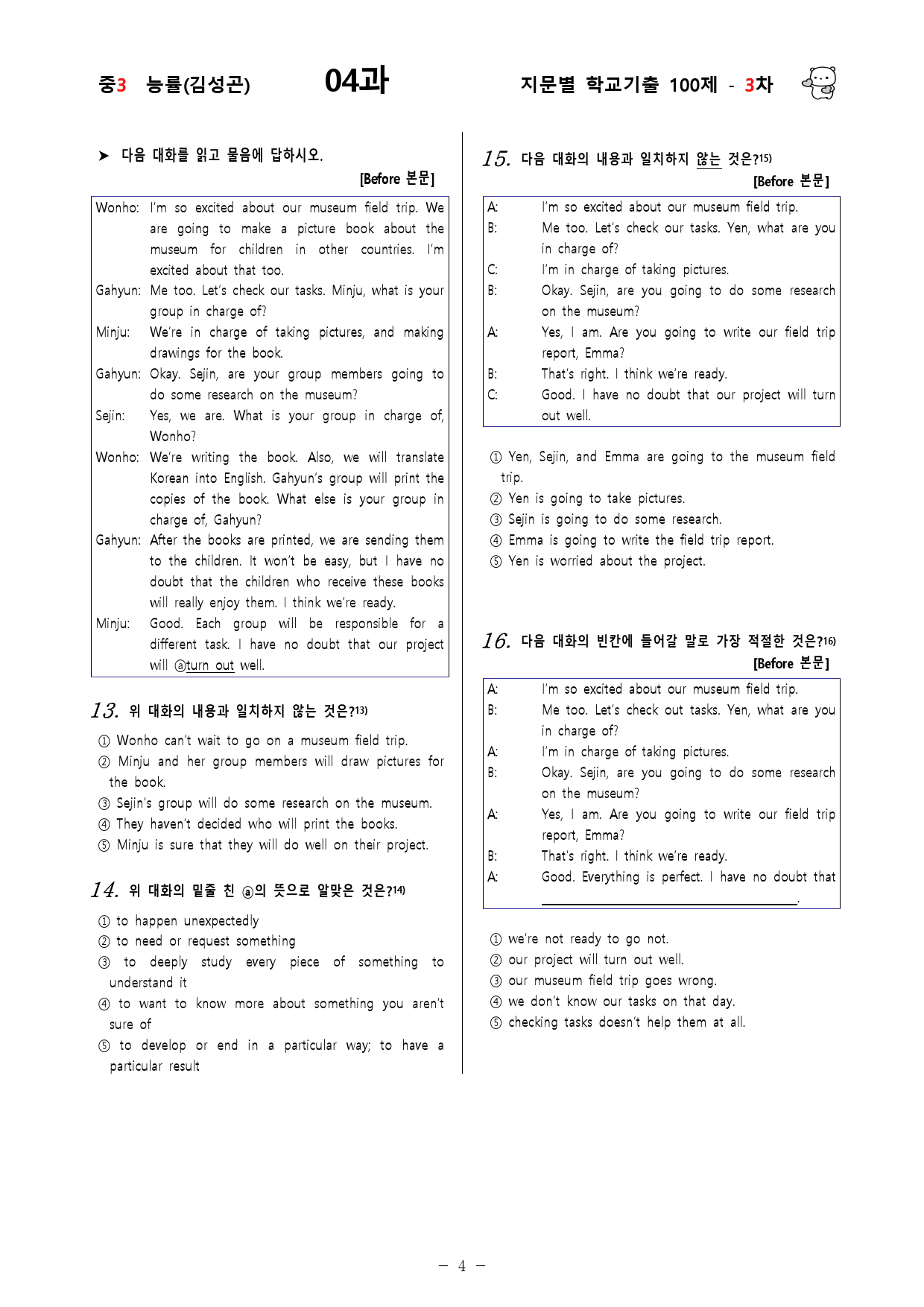 중3 능률(김성곤) 04과 지문별 학교기출 100제 - 3차

➤ 다음 대화를 읽고 물음에 답하시오.
[Before 본문]

Wonho: I'm so excited about our museum field trip. We are going to make a picture book about the museum for children in other countries. I'm excited about that too.
Gahyun: Me too. Let's check our tasks. Minju, what is your group in charge of?
Minju: We're in charge of taking pictures, and making drawings for the book.
Gahyun: Okay. Sejin, are your group members going to do some research on the museum?
Sejin: Yes, we are. What is your group in charge of, Wonho?
Wonho: We're writing the book. Also, we will translate Korean into English. Gahyun's group will print the copies of the book. What else is your group in charge of, Gahyun?
Gahyun: After the books are printed, we are sending them to the children. It won't be easy, but I have no doubt that the children who receive these books will really enjoy them. I think we're ready.
Minju: Good. Each group will be responsible for a different task. I have no doubt that our project will ⓐturn out well.

13. 위 대화의 내용과 일치하지 않는 것은?$^{13)}$

① Wonho can't wait to go on a museum field trip.
② Minju and her group members will draw pictures for the book.
③ Sejin's group will do some research on the museum.
④ They haven't decided who will print the books.
⑤ Minju is sure that they will do well on their project.

14. 위 대화의 밑줄 친 ⓐ의 뜻으로 알맞은 것은?$^{14)}$

① to happen unexpectedly
② to need or request something
③ to deeply study every piece of something to understand it
④ to want to know more about something you aren't sure of
⑤ to develop or end in a particular way; to have a particular result

15. 다음 대화의 내용과 일치하지 않는 것은?$^{15)}$
[Before 본문]

A: I'm so excited about our museum field trip.
B: Me too. Let's check our tasks. Yen, what are you in charge of?
C: I'm in charge of taking pictures.
B: Okay. Sejin, are you going to do some research on the museum?
A: Yes, I am. Are you going to write our field trip report, Emma?
B: That's right. I think we're ready.
C: Good. I have no doubt that our project will turn out well.

① Yen, Sejin, and Emma are going to the museum field trip.
② Yen is going to take pictures.
③ Sejin is going to do some research.
④ Emma is going to write the field trip report.
⑤ Yen is worried about the project.

16. 다음 대화의 빈칸에 들어갈 말로 가장 적절한 것은?$^{16)}$
[Before 본문]

A: I'm so excited about our museum field trip.
B: Me too. Let's check out tasks. Yen, what are you in charge of?
A: I'm in charge of taking pictures.
B: Okay. Sejin, are you going to do some research on the museum?
A: Yes, I am. Are you going to write our field trip report, Emma?
B: That's right. I think we're ready.
A: Good. Everything is perfect. I have no doubt that ____.

① we're not ready to go not.
② our project will turn out well.
③ our museum field trip goes wrong.
④ we don't know our tasks on that day.
⑤ checking tasks doesn't help them at all.

- 4 -